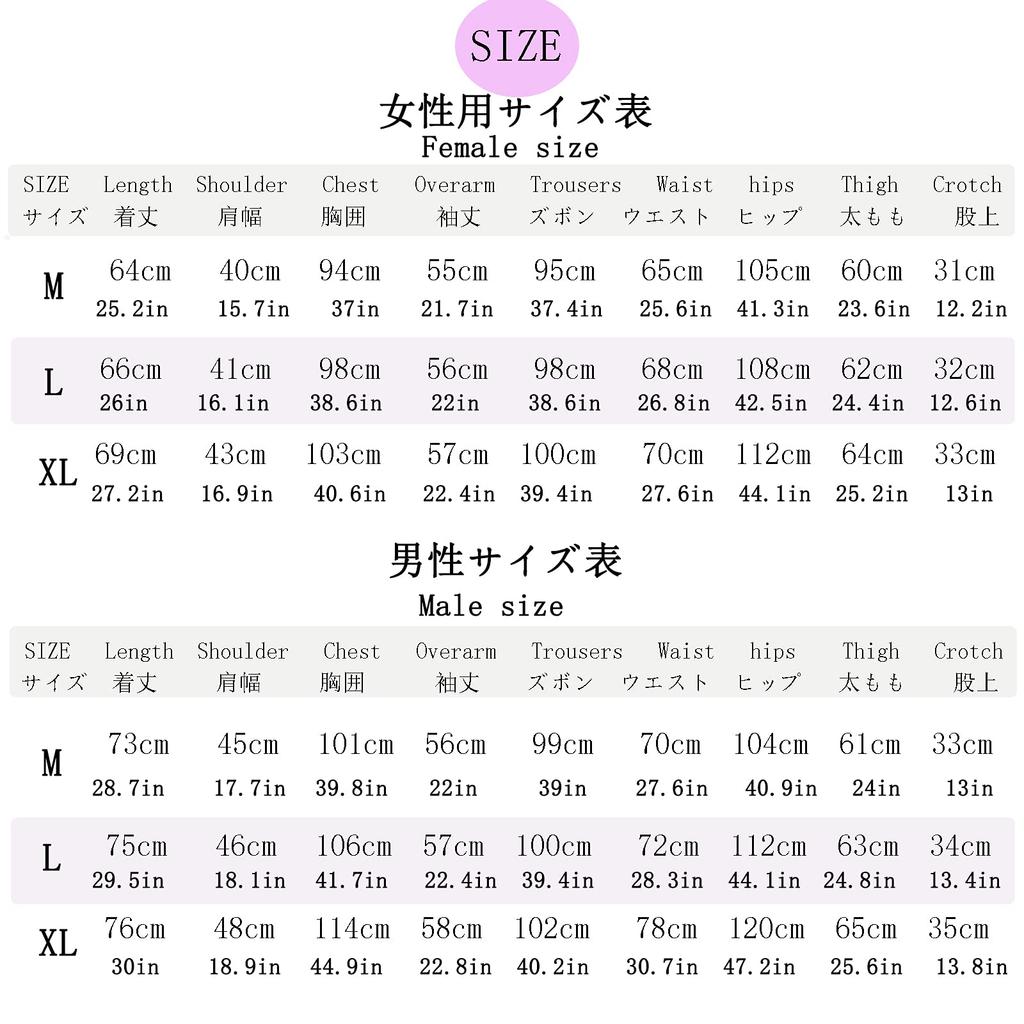 SIZE

女性用サイズ表
Female size

| SIZE サイズ | Length 着丈 | Shoulder 肩幅 | Chest 胸囲 | Overarm 袖丈 | Trousers ズボン | Waist ウエスト | hips ヒップ | Thigh 太もも | Crotch 股上 |
|---|---|---|---|---|---|---|---|---|---|
| M | 64cm 25.2in | 40cm 15.7in | 94cm 37in | 55cm 21.7in | 95cm 37.4in | 65cm 25.6in | 105cm 41.3in | 60cm 23.6in | 31cm 12.2in |
| L | 66cm 26in | 41cm 16.1in | 98cm 38.6in | 56cm 22in | 98cm 38.6in | 68cm 26.8in | 108cm 42.5in | 62cm 24.4in | 32cm 12.6in |
| XL | 69cm 27.2in | 43cm 16.9in | 103cm 40.6in | 57cm 22.4in | 100cm 39.4in | 70cm 27.6in | 112cm 44.1in | 64cm 25.2in | 33cm 13in |

男性サイズ表
Male size

| SIZE サイズ | Length 着丈 | Shoulder 肩幅 | Chest 胸囲 | Overarm 袖丈 | Trousers ズボン | Waist ウエスト | hips ヒップ | Thigh 太もも | Crotch 股上 |
|---|---|---|---|---|---|---|---|---|---|
| M | 73cm 28.7in | 45cm 17.7in | 101cm 39.8in | 56cm 22in | 99cm 39in | 70cm 27.6in | 104cm 40.9in | 61cm 24in | 33cm 13in |
| L | 75cm 29.5in | 46cm 18.1in | 106cm 41.7in | 57cm 22.4in | 100cm 39.4in | 72cm 28.3in | 112cm 44.1in | 63cm 24.8in | 34cm 13.4in |
| XL | 76cm 30in | 48cm 18.9in | 114cm 44.9in | 58cm 22.8in | 102cm 40.2in | 78cm 30.7in | 120cm 47.2in | 65cm 25.6in | 35cm 13.8in |